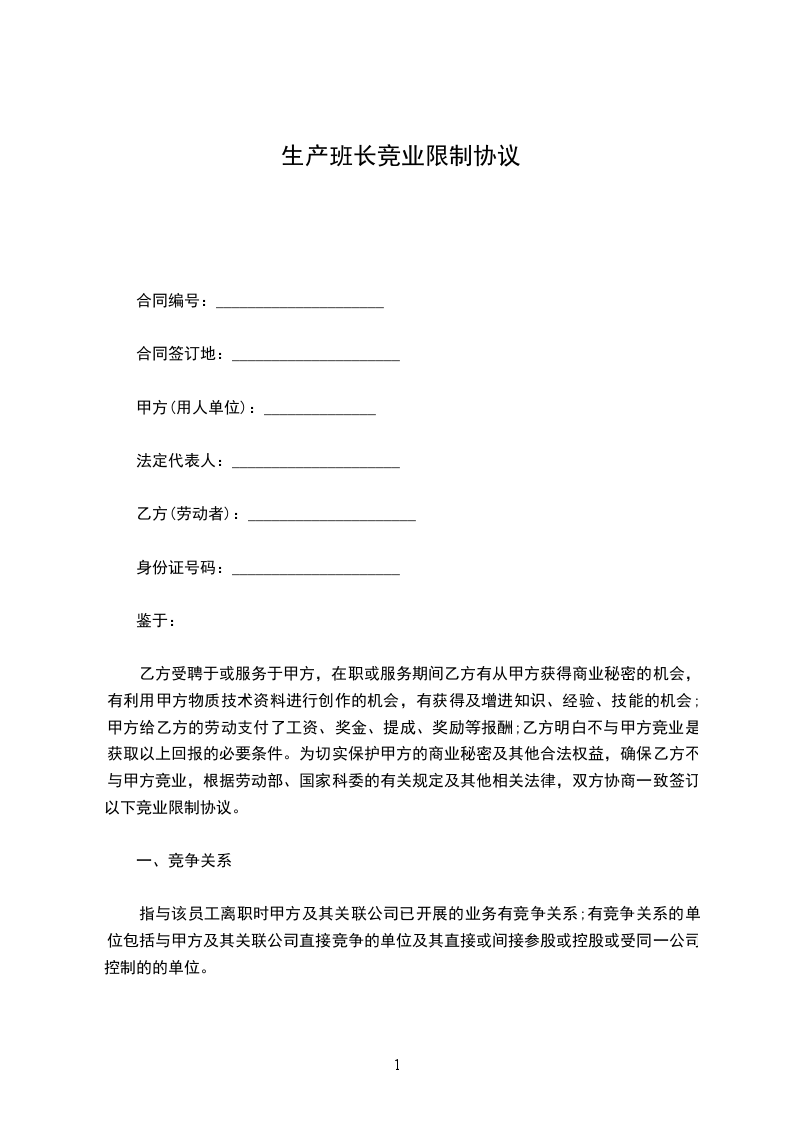 生产班长竞业限制协议

合同编号：____________________

合同签订地：____________________

甲方(用人单位)：______________

法定代表人：____________________

乙方(劳动者)：____________________

身份证号码：____________________

鉴于：

乙方受聘于或服务于甲方，在职或服务期间乙方有从甲方获得商业秘密的机会，有利用甲方物质技术资料进行创作的机会，有获得及增进知识、经验、技能的机会;甲方给乙方的劳动支付了工资、奖金、提成、奖励等报酬;乙方明白不与甲方竞业是获取以上回报的必要条件。为切实保护甲方的商业秘密及其他合法权益，确保乙方不与甲方竞业，根据劳动部、国家科委的有关规定及其他相关法律，双方协商一致签订以下竞业限制协议。

一、竞争关系

指与该员工离职时甲方及其关联公司已开展的业务有竞争关系;有竞争关系的单位包括与甲方及其关联公司直接竞争的单位及其直接或间接参股或控股或受同一公司控制的的单位。

1